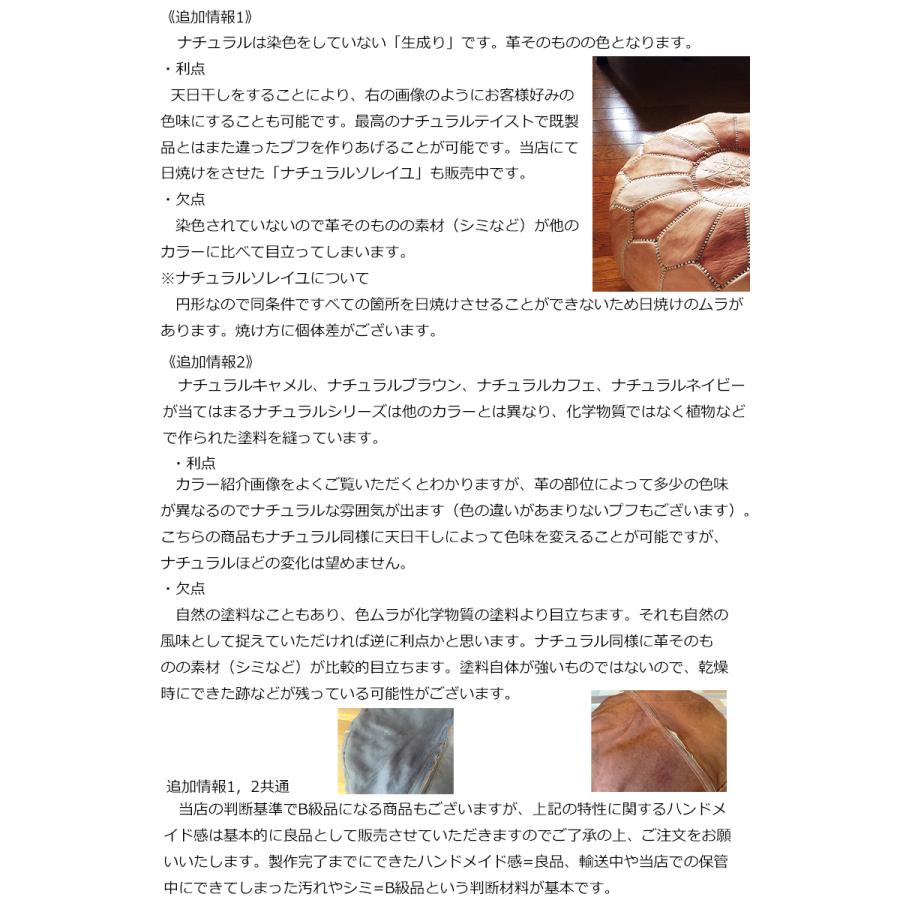 《追加情報1》
ナチュラルは染色をしていない「生成り」です。革そのものの色となります。
・利点
天日干しをすることにより、右の画像のようにお客様好みの色味にすることも可能です。最高のナチュラルテイストで既製品とはまた違ったプフを作りあげることが可能です。当店にて日焼けをさせた「ナチュラルソレイユ」も販売中です。
・欠点
染色されていないので革そのものの素材（シミなど）が他のカラーに比べて目立ってしまいます。
※ナチュラルソレイユについて
円形なので同条件ですべての箇所を日焼けさせることができないため日焼けのムラがあります。焼け方に個体差がございます。

《追加情報2》
ナチュラルキャメル、ナチュラルブラウン、ナチュラルカフェ、ナチュラルネイビーが当てはまるナチュラルシリーズは他のカラーとは異なり、化学物質ではなく植物などで作られた塗料を縫っています。
・利点
カラー紹介画像をよくご覧いただくとわかりますが、革の部位によって多少の色味が異なるのでナチュラルな雰囲気が出ます（色の違いがあまりないプフもございます）。こちらの商品もナチュラル同様に天日干しによって色味を変えることが可能ですが、ナチュラルほどの変化は望めません。
・欠点
自然の塗料なこともあり、色ムラが化学物質の塗料より目立ちます。それも自然の風味として捉えていただければ逆に利点かと思います。ナチュラル同様に革そのものの素材（シミなど）が比較的目立ちます。塗料自体が強いものではないので、乾燥時にできた跡などが残っている可能性がございます。

追加情報1，2共通
当店の判断基準でB級品になる商品もございますが、上記の特性に関するハンドメイド感は基本的に良品として販売させていただきますのでご了承の上、ご注文をお願いいたします。製作完了までにできたハンドメイド感=良品、輸送中や当店での保管中にできてしまった汚れやシミ=B級品という判断材料が基本です。